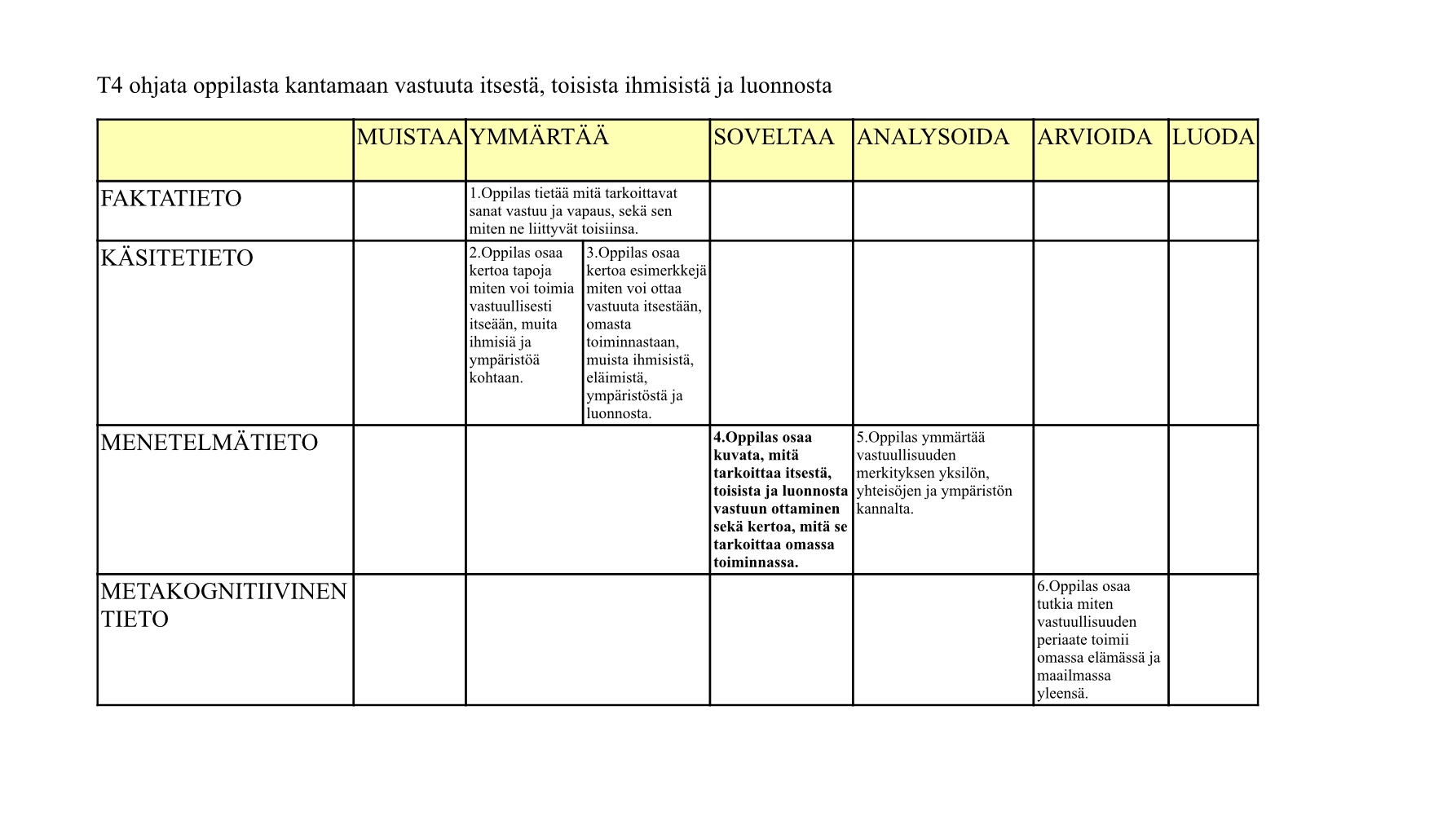 T4 ohjata oppilasta kantamaan vastuuta itsestä, toisista ihmisistä ja luonnosta

| | MUISTAA | YMMÄRTÄÄ | | SOVELTAA | ANALYSOIDA | ARVIOIDA | LUODA |
|---|---|---|---|---|---|---|---|
| FAKTATIETO | | 1.Oppilas tietää mitä tarkoittavat sanat vastuu ja vapaus, sekä sen miten ne liittyvät toisiinsa. | | | | | |
| KÄSITETIETO | | 2.Oppilas osaa kertoa tapoja miten voi toimia vastuullisesti itseään, muita ihmisiä ja ympäristöä kohtaan. | 3.Oppilas osaa kertoa esimerkkejä miten voi ottaa vastuuta itsestään, omasta toiminnastaan, muista ihmisistä, eläimistä, ympäristöstä ja luonnosta. | | | | |
| MENETELMÄTIETO | | | | **4.Oppilas osaa kuvata, mitä tarkoittaa itsestä, toisista ja luonnosta vastuun ottaminen sekä kertoa, mitä se tarkoittaa omassa toiminnassa.** | 5.Oppilas ymmärtää vastuullisuuden merkityksen yksilön, yhteisöjen ja ympäristön kannalta. | | |
| METAKOGNITIIVINEN TIETO | | | | | | 6.Oppilas osaa tutkia miten vastuullisuuden periaate toimii omassa elämässä ja maailmassa yleensä. | |